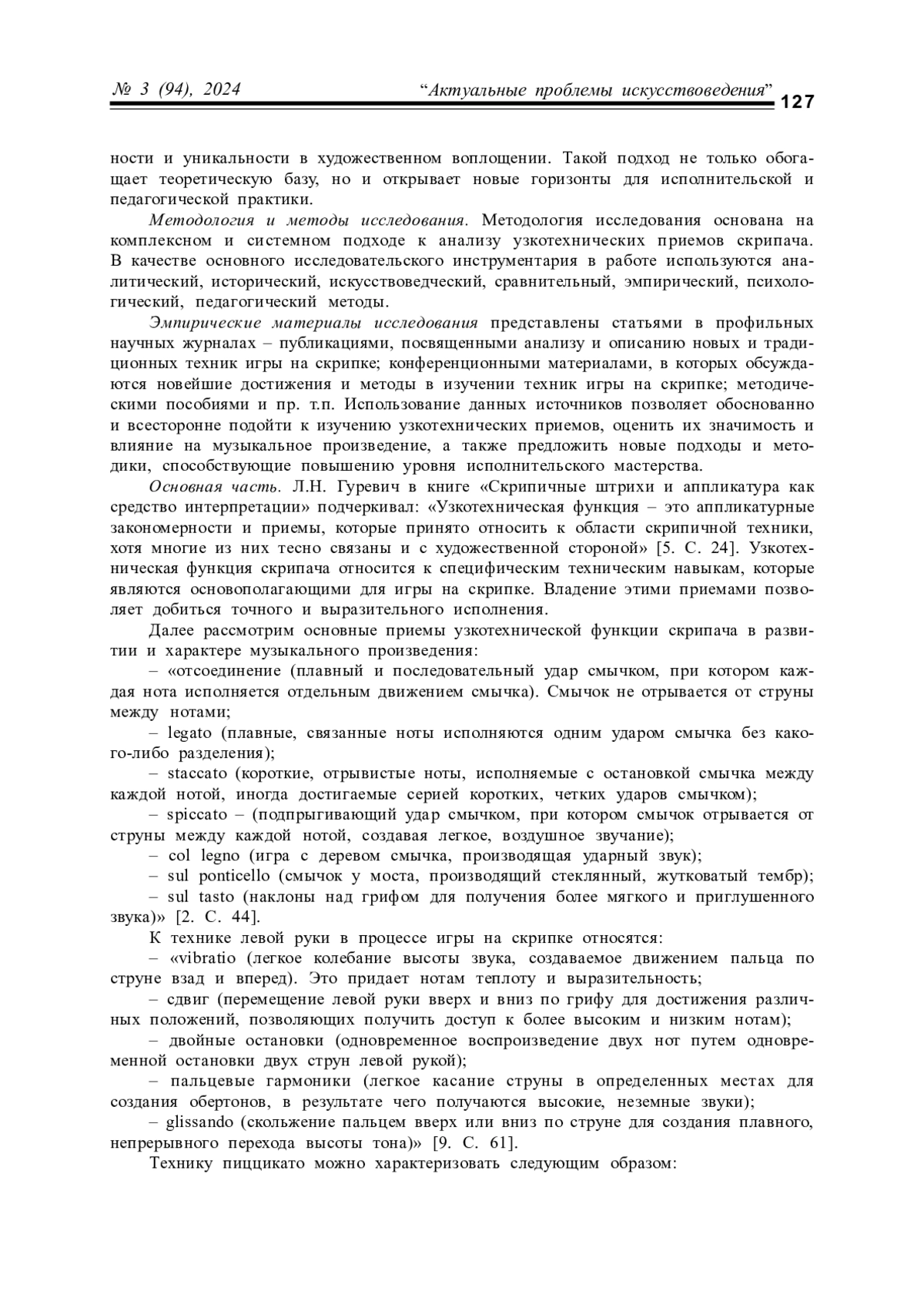 № 3 (94), 2024 “Актуальные проблемы искусствоведения” 127

ности и уникальности в художественном воплощении. Такой подход не только обогащает теоретическую базу, но и открывает новые горизонты для исполнительской и педагогической практики.

Методология и методы исследования. Методология исследования основана на комплексном и системном подходе к анализу узкотехнических приемов скрипача. В качестве основного исследовательского инструментария в работе используются аналитический, исторический, искусствоведческий, сравнительный, эмпирический, психологический, педагогический методы.

Эмпирические материалы исследования представлены статьями в профильных научных журналах – публикациями, посвященными анализу и описанию новых и традиционных техник игры на скрипке; конференционными материалами, в которых обсуждаются новейшие достижения и методы в изучении техник игры на скрипке; методическими пособиями и пр. т.п. Использование данных источников позволяет обоснованно и всесторонне подойти к изучению узкотехнических приемов, оценить их значимость и влияние на музыкальное произведение, а также предложить новые подходы и методики, способствующие повышению уровня исполнительского мастерства.

Основная часть. Л.Н. Гуревич в книге «Скрипичные штрихи и аппликатура как средство интерпретации» подчеркивал: «Узкотехническая функция – это аппликатурные закономерности и приемы, которые принято относить к области скрипичной техники, хотя многие из них тесно связаны и с художественной стороной» [5. С. 24]. Узкотехническая функция скрипача относится к специфическим техническим навыкам, которые являются основополагающими для игры на скрипке. Владение этими приемами позволяет добиться точного и выразительного исполнения.

Далее рассмотрим основные приемы узкотехнической функции скрипача в развитии и характере музыкального произведения:

– «отсоединение (плавный и последовательный удар смычком, при котором каждая нота исполняется отдельным движением смычка). Смычок не отрывается от струны между нотами;

– legato (плавные, связанные ноты исполняются одним ударом смычка без какого-либо разделения);

– staccato (короткие, отрывистые ноты, исполняемые с остановкой смычка между каждой нотой, иногда достигаемые серией коротких, четких ударов смычком);

– spiccato – (подпрыгивающий удар смычком, при котором смычок отрывается от струны между каждой нотой, создавая легкое, воздушное звучание);

– col legno (игра с деревом смычка, производящая ударный звук);

– sul ponticello (смычок у моста, производящий стеклянный, жутковатый тембр);

– sul tasto (наклоны над грифом для получения более мягкого и приглушенного звука)» [2. С. 44].

К технике левой руки в процессе игры на скрипке относятся:

– «vibratio (легкое колебание высоты звука, создаваемое движением пальца по струне взад и вперед). Это придает нотам теплоту и выразительность;

– сдвиг (перемещение левой руки вверх и вниз по грифу для достижения различных положений, позволяющих получить доступ к более высоким и низким нотам);

– двойные остановки (одновременное воспроизведение двух нот путем одновременной остановки двух струн левой рукой);

– пальцевые гармоники (легкое касание струны в определенных местах для создания обертонов, в результате чего получаются высокие, неземные звуки);

– glissando (скольжение пальцем вверх или вниз по струне для создания плавного, непрерывного перехода высоты тона)» [9. С. 61].

Технику пиццикато можно характеризовать следующим образом: